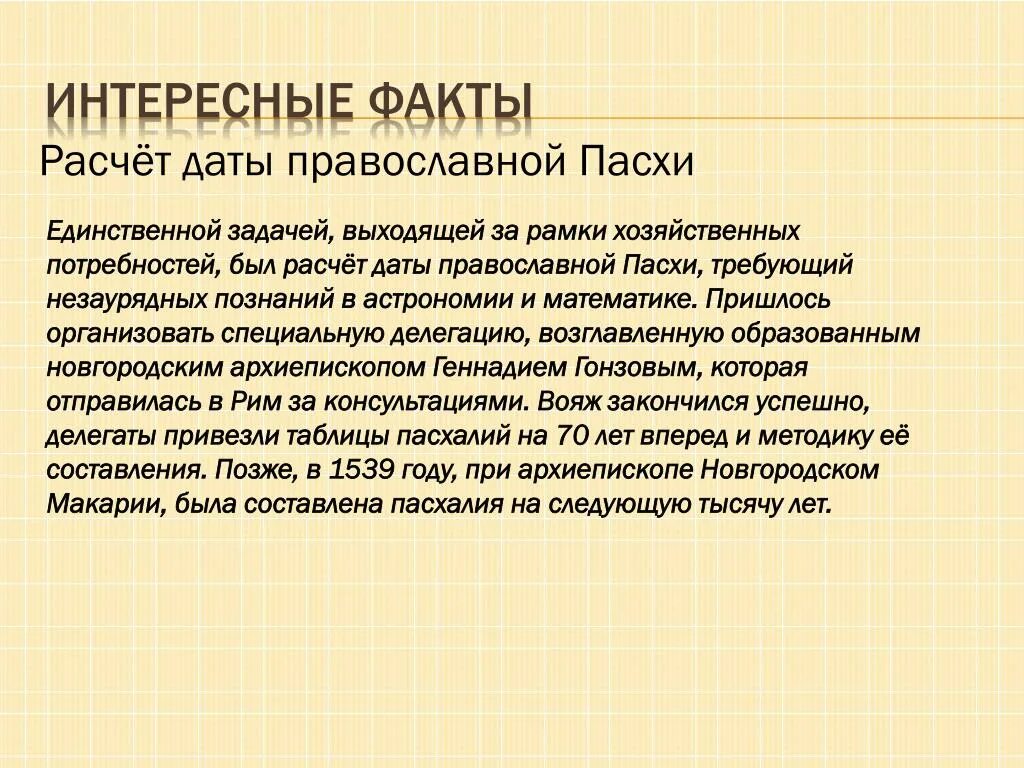 ИНТЕРЕСНЫЕ ФАКТЫ
Расчёт даты православной Пасхи

Единственной задачей, выходящей за рамки хозяйственных потребностей, был расчёт даты православной Пасхи, требующий незаурядных познаний в астрономии и математике. Пришлось организовать специальную делегацию, возглавленную образованным новгородским архиепископом Геннадием Гонзовым, которая отправилась в Рим за консультациями. Вояж закончился успешно, делегаты привезли таблицы пасхалий на 70 лет вперед и методику её составления. Позже, в 1539 году, при архиепископе Новгородском Макарии, была составлена пасхалия на следующую тысячу лет.